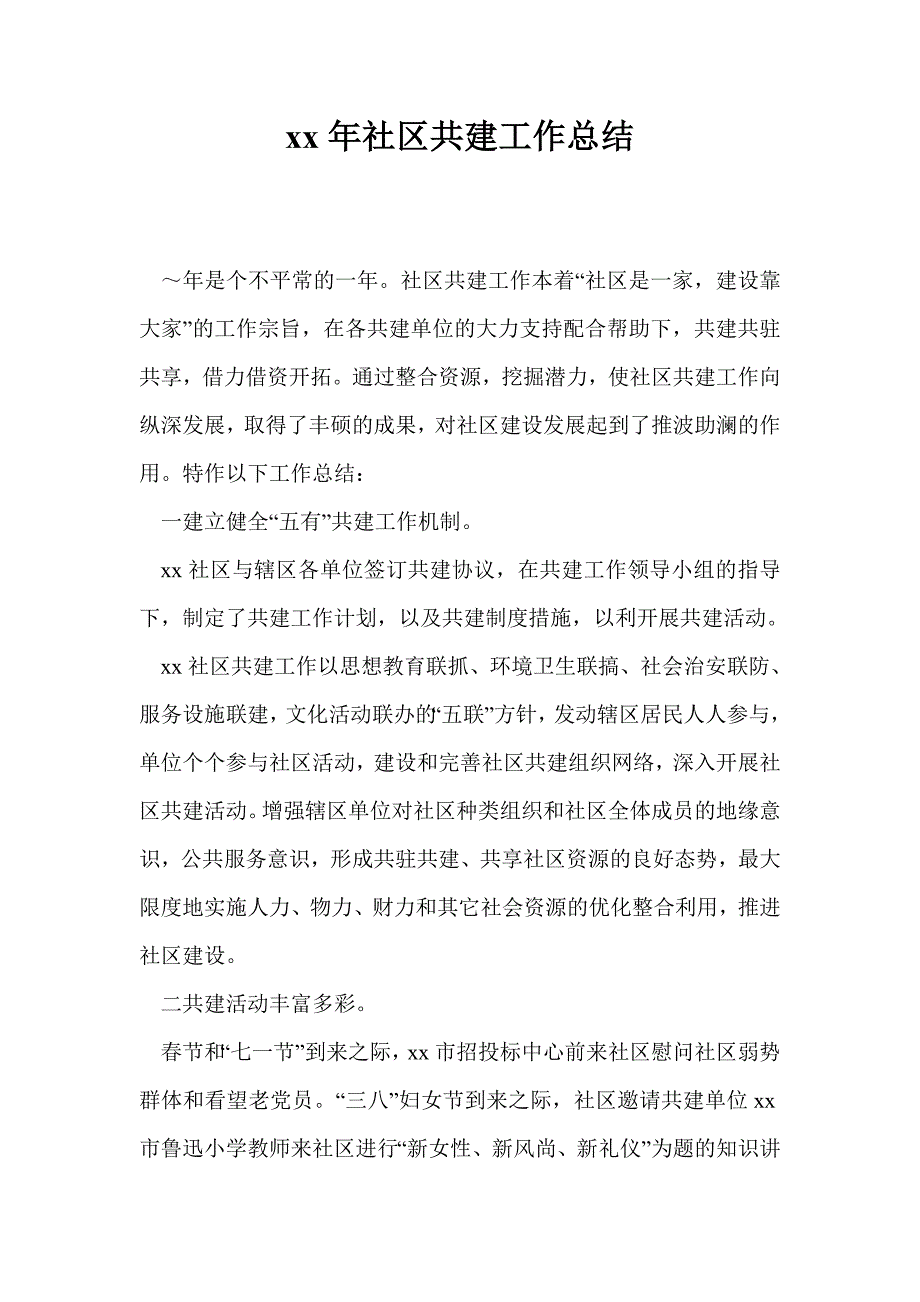 xx 年社区共建工作总结

～年是个不平常的一年。社区共建工作本着“社区是一家，建设靠大家”的工作宗旨，在各共建单位的大力支持配合帮助下，共建共驻共享，借力借资开拓。通过整合资源，挖掘潜力，使社区共建工作向纵深发展，取得了丰硕的成果，对社区建设发展起到了推波助澜的作用。特作以下工作总结：

一建立健全“五有”共建工作机制。

xx 社区与辖区各单位签订共建协议，在共建工作领导小组的指导下，制定了共建工作计划，以及共建制度措施，以利开展共建活动。

xx 社区共建工作以思想教育联抓、环境卫生联搞、社会治安联防、服务设施联建，文化活动联办的“五联”方针，发动辖区居民人人参与，单位个个参与社区活动，建设和完善社区共建组织网络，深入开展社区共建活动。增强辖区单位对社区种类组织和社区全体成员的地缘意识，公共服务意识，形成共驻共建、共享社区资源的良好态势，最大限度地实施人力、物力、财力和其它社会资源的优化整合利用，推进社区建设。

二共建活动丰富多彩。

春节和“七一节”到来之际，xx 市招投标中心前来社区慰问社区弱势群体和看望老党员。“三八”妇女节到来之际，社区邀请共建单位 xx 市鲁迅小学教师来社区进行“新女性、新风尚、新礼仪”为题的知识讲